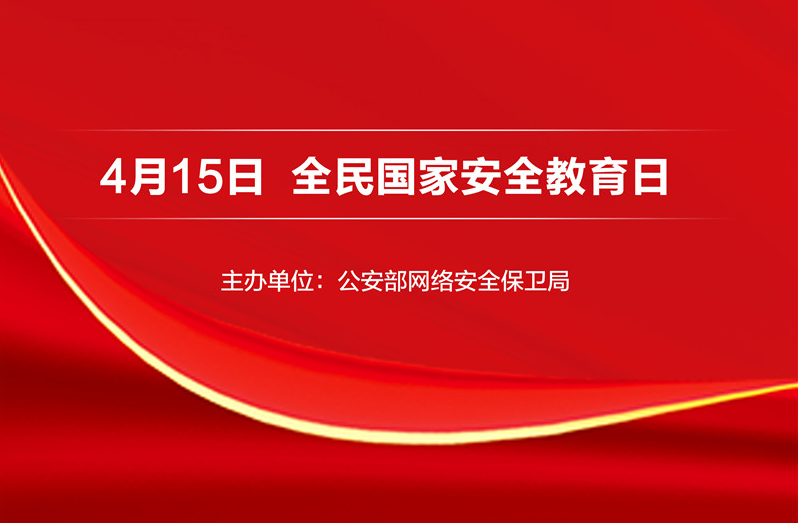 4月15日 全民国家安全教育日

主办单位：公安部网络安全保卫局